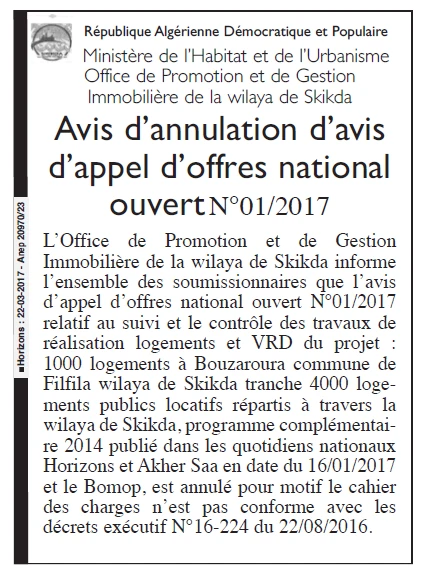 République Algérienne Démocratique et Populaire
Ministère de l'Habitat et de l'Urbanisme
Office de Promotion et de Gestion
Immobilière de la wilaya de Skikda

Avis d'annulation d'avis d'appel d'offres national ouvert N°01/2017

L'Office de Promotion et de Gestion Immobilière de la wilaya de Skikda informe l'ensemble des soumissionnaires que l'avis d'appel d'offres national ouvert N°01/2017 relatif au suivi et le contrôle des travaux de réalisation logements et VRD du projet : 1000 logements à Bouzaroura commune de Filfila wilaya de Skikda tranche 4000 logements publics locatifs répartis à travers la wilaya de Skikda, programme complémentaire 2014 publié dans les quotidiens nationaux Horizons et Akher Saa en date du 16/01/2017 et le Bomop, est annulé pour motif le cahier des charges n'est pas conforme avec les décrets exécutif N°16-224 du 22/08/2016.

Horizons : 22-03-2017 - Anep 20970/23